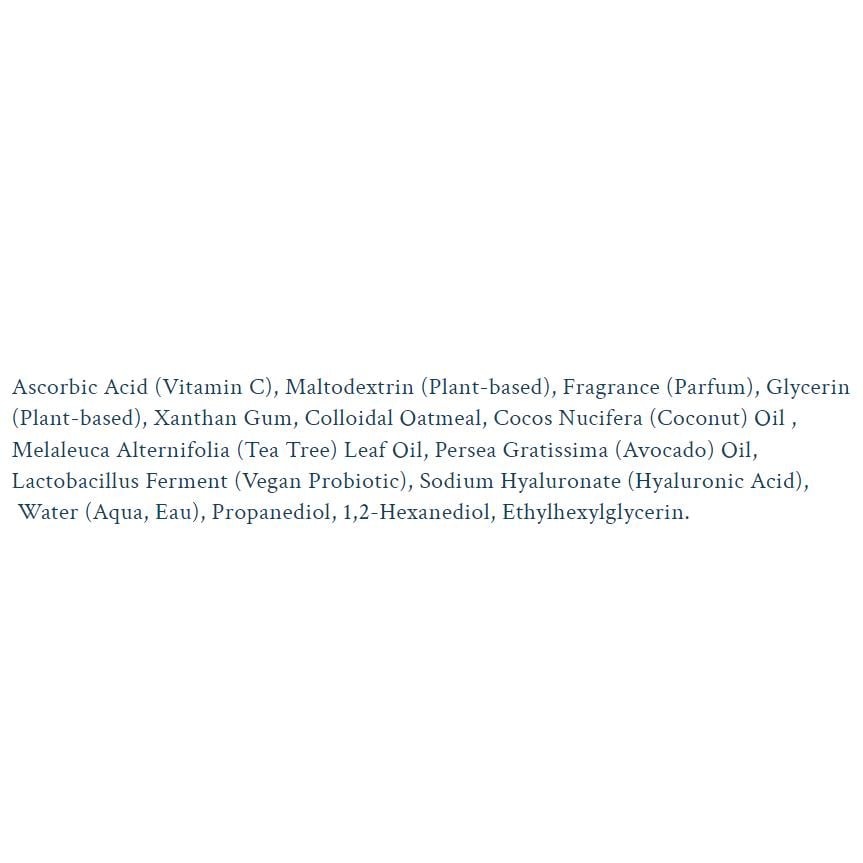 Ascorbic Acid (Vitamin C), Maltodextrin (Plant-based), Fragrance (Parfum), Glycerin (Plant-based), Xanthan Gum, Colloidal Oatmeal, Cocos Nucifera (Coconut) Oil , Melaleuca Alternifolia (Tea Tree) Leaf Oil, Persea Gratissima (Avocado) Oil, Lactobacillus Ferment (Vegan Probiotic), Sodium Hyaluronate (Hyaluronic Acid), Water (Aqua, Eau), Propanediol, 1,2-Hexanediol, Ethylhexylglycerin.